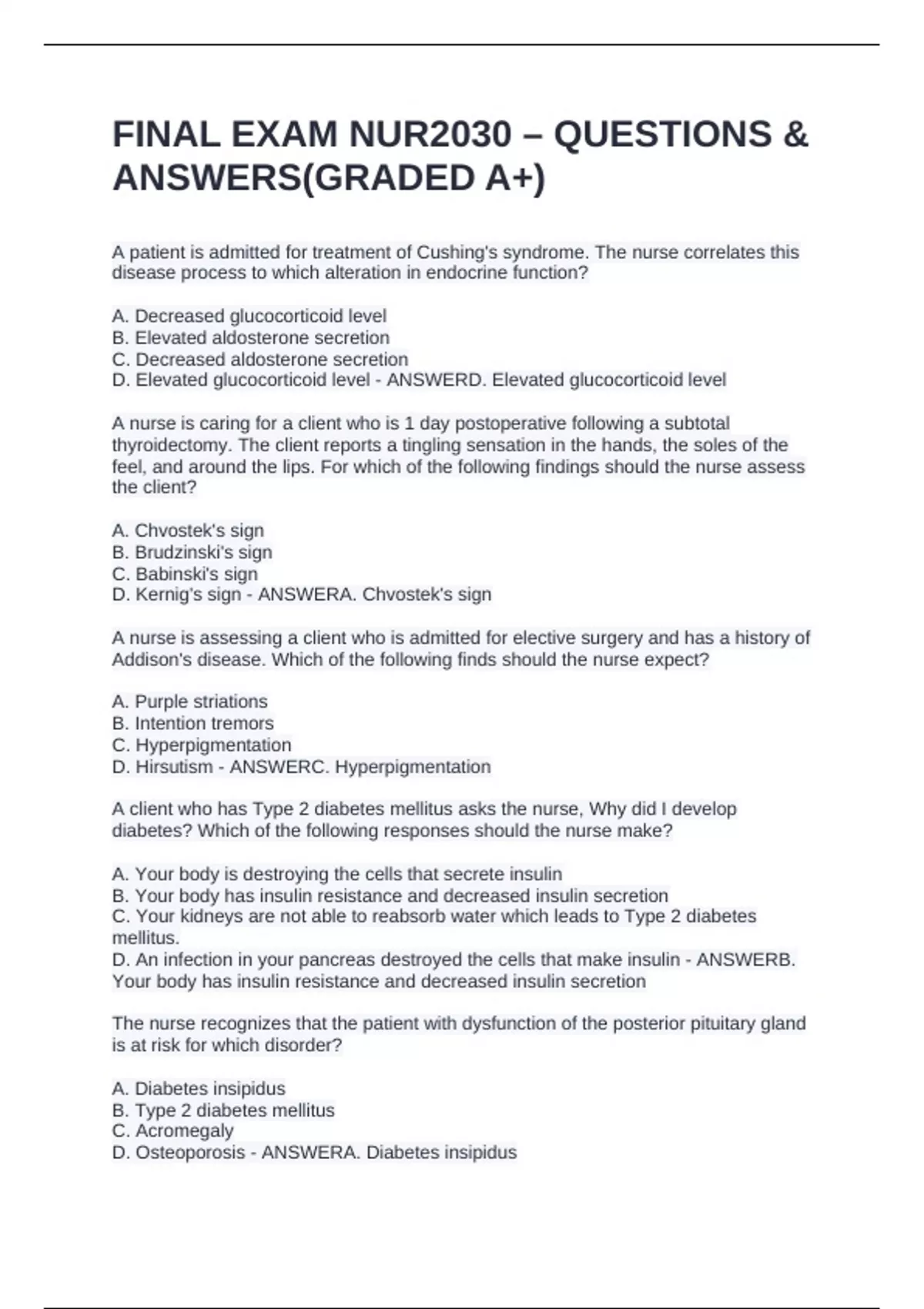 FINAL EXAM NUR2030 – QUESTIONS & ANSWERS(GRADED A+)

A patient is admitted for treatment of Cushing's syndrome. The nurse correlates this disease process to which alteration in endocrine function?

A. Decreased glucocorticoid level
B. Elevated aldosterone secretion
C. Decreased aldosterone secretion
D. Elevated glucocorticoid level - ANSWERD. Elevated glucocorticoid level

A nurse is caring for a client who is 1 day postoperative following a subtotal thyroidectomy. The client reports a tingling sensation in the hands, the soles of the feel, and around the lips. For which of the following findings should the nurse assess the client?

A. Chvostek's sign
B. Brudzinski's sign
C. Babinski's sign
D. Kernig's sign - ANSWERA. Chvostek's sign

A nurse is assessing a client who is admitted for elective surgery and has a history of Addison's disease. Which of the following finds should the nurse expect?

A. Purple striations
B. Intention tremors
C. Hyperpigmentation
D. Hirsutism - ANSWERC. Hyperpigmentation

A client who has Type 2 diabetes mellitus asks the nurse, Why did I develop diabetes? Which of the following responses should the nurse make?

A. Your body is destroying the cells that secrete insulin
B. Your body has insulin resistance and decreased insulin secretion
C. Your kidneys are not able to reabsorb water which leads to Type 2 diabetes mellitus.
D. An infection in your pancreas destroyed the cells that make insulin - ANSWERB. Your body has insulin resistance and decreased insulin secretion

The nurse recognizes that the patient with dysfunction of the posterior pituitary gland is at risk for which disorder?

A. Diabetes insipidus
B. Type 2 diabetes mellitus
C. Acromegaly
D. Osteoporosis - ANSWERA. Diabetes insipidus